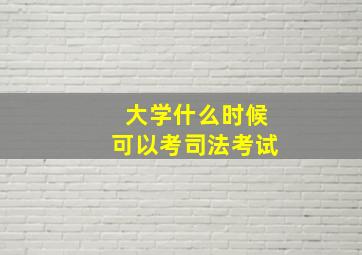 大学什么时候
可以考司法考试